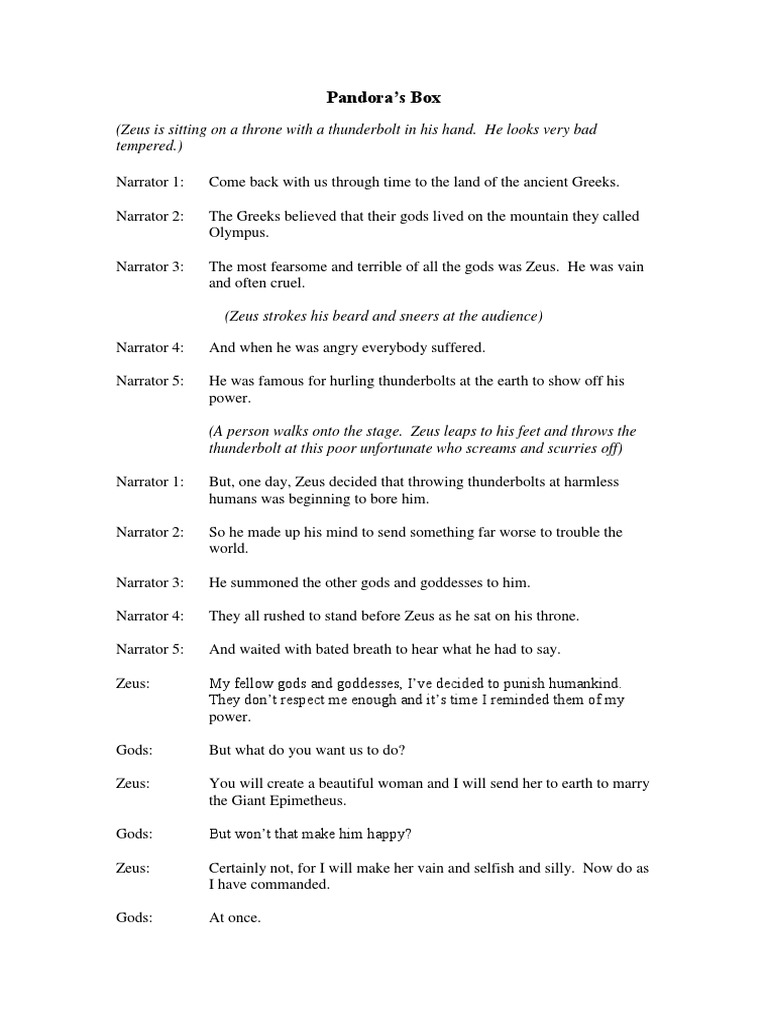 Pandora's Box

(Zeus is sitting on a throne with a thunderbolt in his hand. He looks very bad tempered.)

Narrator 1: Come back with us through time to the land of the ancient Greeks.

Narrator 2: The Greeks believed that their gods lived on the mountain they called Olympus.

Narrator 3: The most fearsome and terrible of all the gods was Zeus. He was vain and often cruel.

(Zeus strokes his beard and sneers at the audience)

Narrator 4: And when he was angry everybody suffered.

Narrator 5: He was famous for hurling thunderbolts at the earth to show off his power.

(A person walks onto the stage. Zeus leaps to his feet and throws the thunderbolt at this poor unfortunate who screams and scurries off)

Narrator 1: But, one day, Zeus decided that throwing thunderbolts at harmless humans was beginning to bore him.

Narrator 2: So he made up his mind to send something far worse to trouble the world.

Narrator 3: He summoned the other gods and goddesses to him.

Narrator 4: They all rushed to stand before Zeus as he sat on his throne.

Narrator 5: And waited with bated breath to hear what he had to say.

Zeus: My fellow gods and goddesses, I've decided to punish humankind. They don't respect me enough and it's time I reminded them of my power.

Gods: But what do you want us to do?

Zeus: You will create a beautiful woman and I will send her to earth to marry the Giant Epimetheus.

Gods: But won't that make him happy?

Zeus: Certainly not, for I will make her vain and selfish and silly. Now do as I have commanded.

Gods: At once.